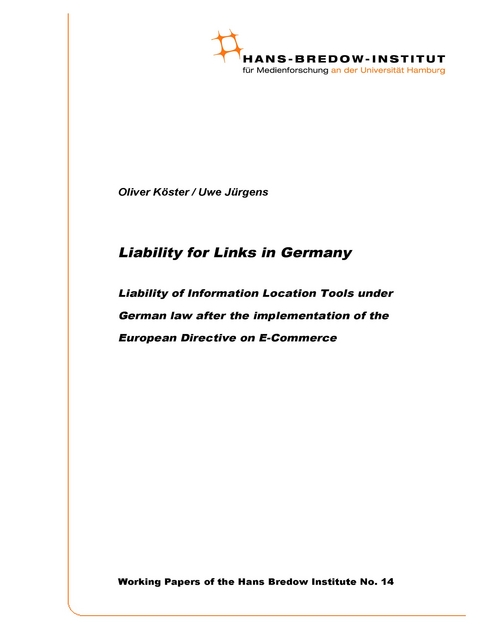 HANS-BREDOW-INSTITUT
für Medienforschung an der Universität Hamburg

Oliver Köster / Uwe Jürgens

Liability for Links in Germany

Liability of Information Location Tools under German law after the implementation of the European Directive on E-Commerce

Working Papers of the Hans Bredow Institute No. 14